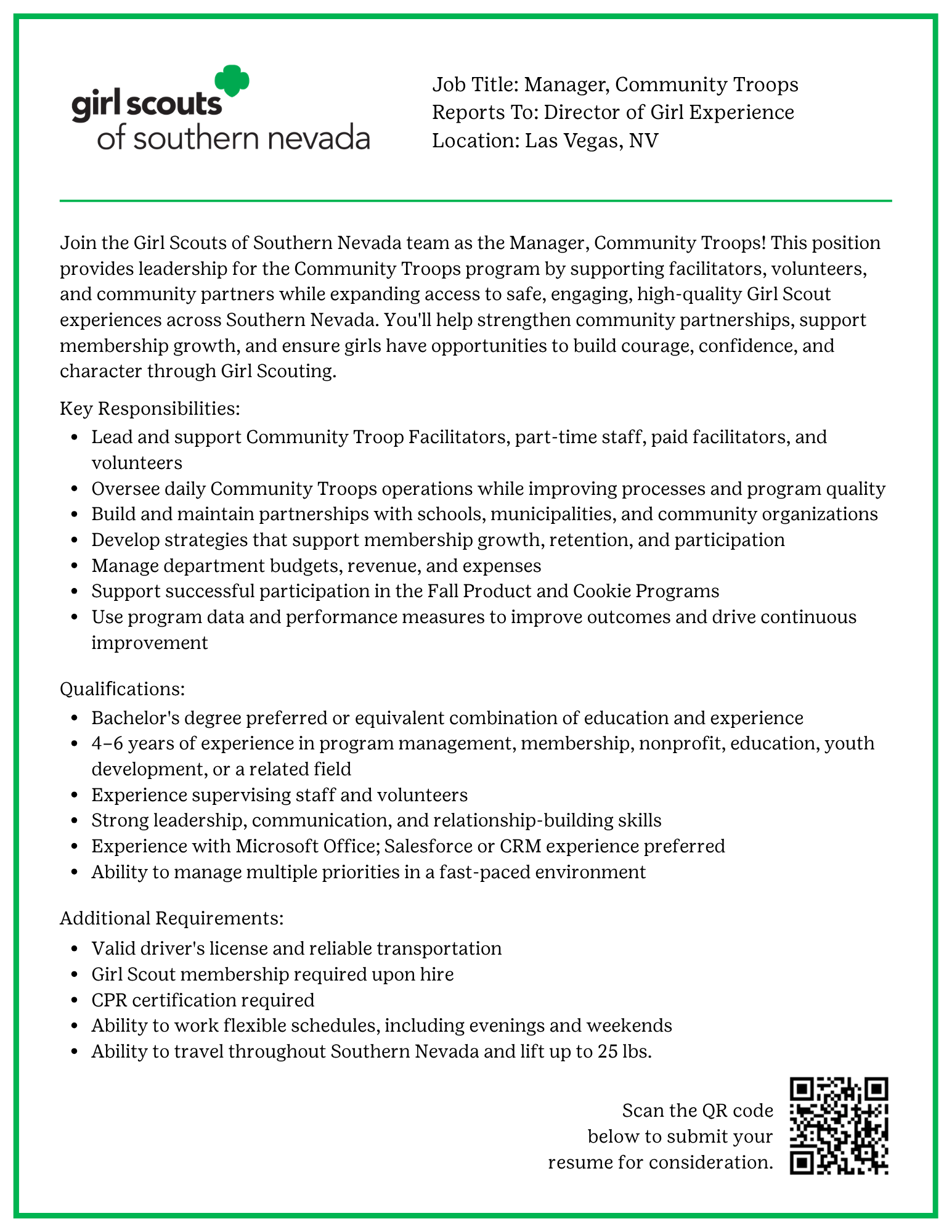 girl scouts
of southern nevada

Job Title: Manager, Community Troops
Reports To: Director of Girl Experience
Location: Las Vegas, NV

Join the Girl Scouts of Southern Nevada team as the Manager, Community Troops! This position provides leadership for the Community Troops program by supporting facilitators, volunteers, and community partners while expanding access to safe, engaging, high-quality Girl Scout experiences across Southern Nevada. You'll help strengthen community partnerships, support membership growth, and ensure girls have opportunities to build courage, confidence, and character through Girl Scouting.

Key Responsibilities:
- Lead and support Community Troop Facilitators, part-time staff, paid facilitators, and volunteers
- Oversee daily Community Troops operations while improving processes and program quality
- Build and maintain partnerships with schools, municipalities, and community organizations
- Develop strategies that support membership growth, retention, and participation
- Manage department budgets, revenue, and expenses
- Support successful participation in the Fall Product and Cookie Programs
- Use program data and performance measures to improve outcomes and drive continuous improvement

Qualifications:
- Bachelor's degree preferred or equivalent combination of education and experience
- 4–6 years of experience in program management, membership, nonprofit, education, youth development, or a related field
- Experience supervising staff and volunteers
- Strong leadership, communication, and relationship-building skills
- Experience with Microsoft Office; Salesforce or CRM experience preferred
- Ability to manage multiple priorities in a fast-paced environment

Additional Requirements:
- Valid driver's license and reliable transportation
- Girl Scout membership required upon hire
- CPR certification required
- Ability to work flexible schedules, including evenings and weekends
- Ability to travel throughout Southern Nevada and lift up to 25 lbs.

Scan the QR code below to submit your resume for consideration.